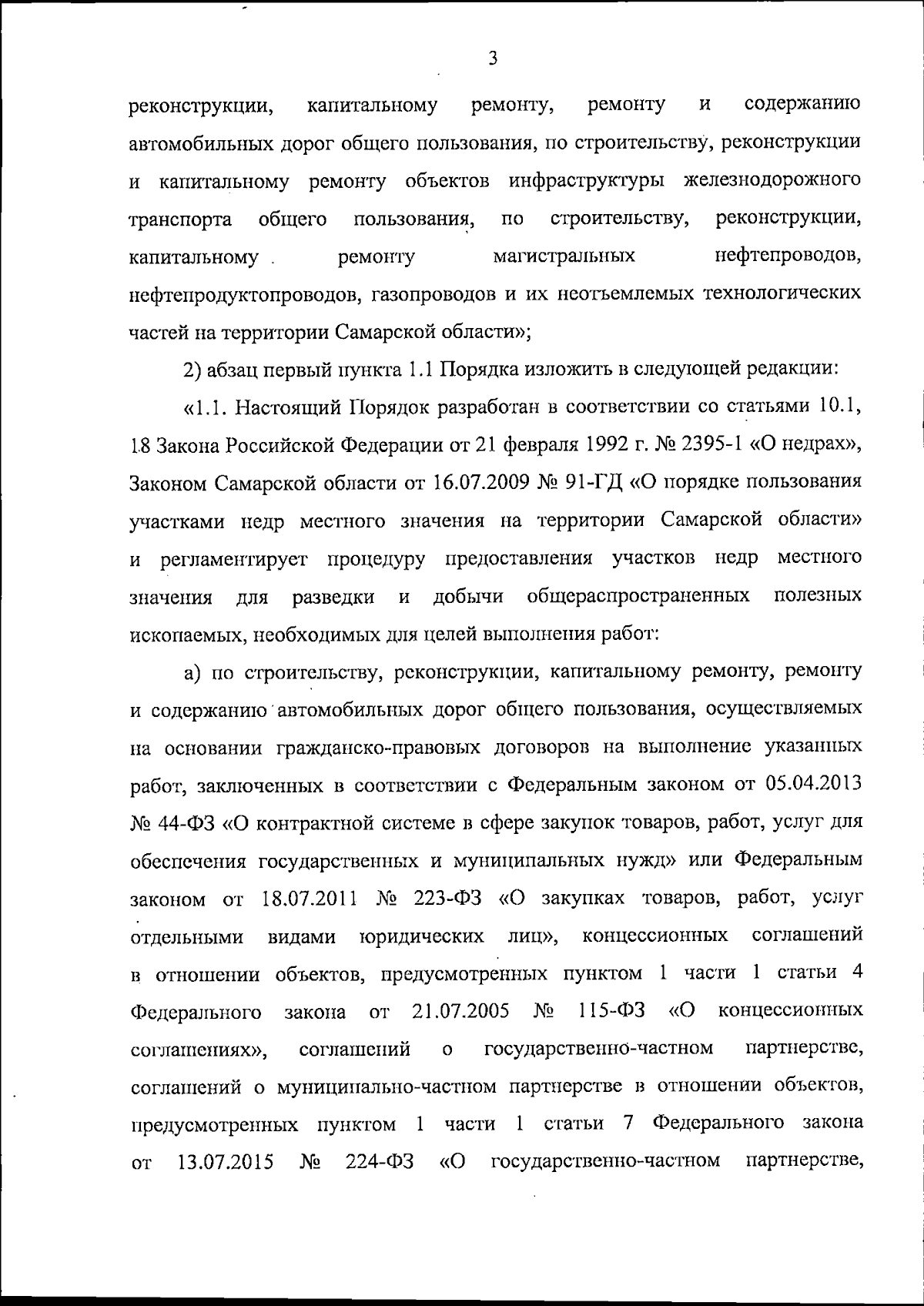 3

реконструкции, капитальному ремонту, ремонту и содержанию автомобильных дорог общего пользования, по строительству, реконструкции и капитальному ремонту объектов инфраструктуры железнодорожного транспорта общего пользования, по строительству, реконструкции, капитальному ремонту магистральных нефтепроводов, нефтепродуктопроводов, газопроводов и их неотъемлемых технологических частей на территории Самарской области»;

2) абзац первый пункта 1.1 Порядка изложить в следующей редакции:

«1.1. Настоящий Порядок разработан в соответствии со статьями 10.1, 18 Закона Российской Федерации от 21 февраля 1992 г. № 2395-1 «О недрах», Законом Самарской области от 16.07.2009 № 91-ГД «О порядке пользования участками недр местного значения на территории Самарской области» и регламентирует процедуру предоставления участков недр местного значения для разведки и добычи общераспространенных полезных ископаемых, необходимых для целей выполнения работ:

а) по строительству, реконструкции, капитальному ремонту, ремонту и содержанию автомобильных дорог общего пользования, осуществляемых на основании гражданско-правовых договоров на выполнение указанных работ, заключенных в соответствии с Федеральным законом от 05.04.2013 № 44-ФЗ «О контрактной системе в сфере закупок товаров, работ, услуг для обеспечения государственных и муниципальных нужд» или Федеральным законом от 18.07.2011 № 223-ФЗ «О закупках товаров, работ, услуг отдельными видами юридических лиц», концессионных соглашений в отношении объектов, предусмотренных пунктом 1 части 1 статьи 4 Федерального закона от 21.07.2005 № 115-ФЗ «О концессионных соглашениях», соглашений о государственно-частном партнерстве, соглашений о муниципально-частном партнерстве в отношении объектов, предусмотренных пунктом 1 части 1 статьи 7 Федерального закона от 13.07.2015 № 224-ФЗ «О государственно-частном партнерстве,